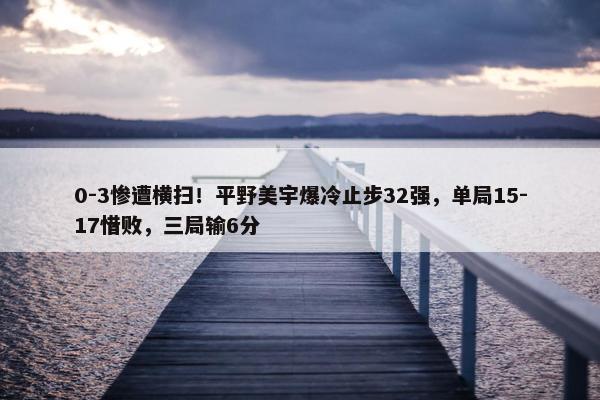 0-3惨遭横扫！平野美宇爆冷止步32强，单局15-17惜败，三局输6分